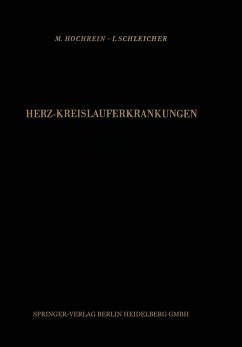 M. HOCHREIN · I. SCHLEICHER

HERZ-KREISLAUFERKRANKUNGEN

SPRINGER-VERLAG BERLIN HEIDELBERG GMBH